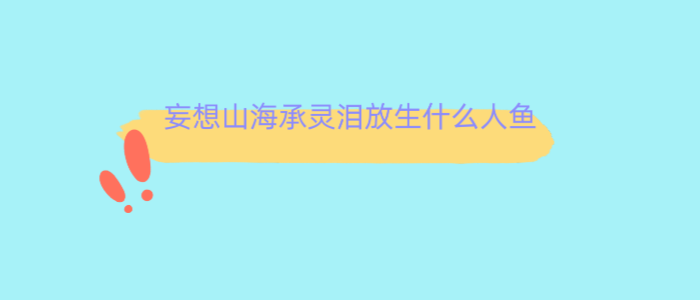 妄想山海承灵泪放生什么人鱼